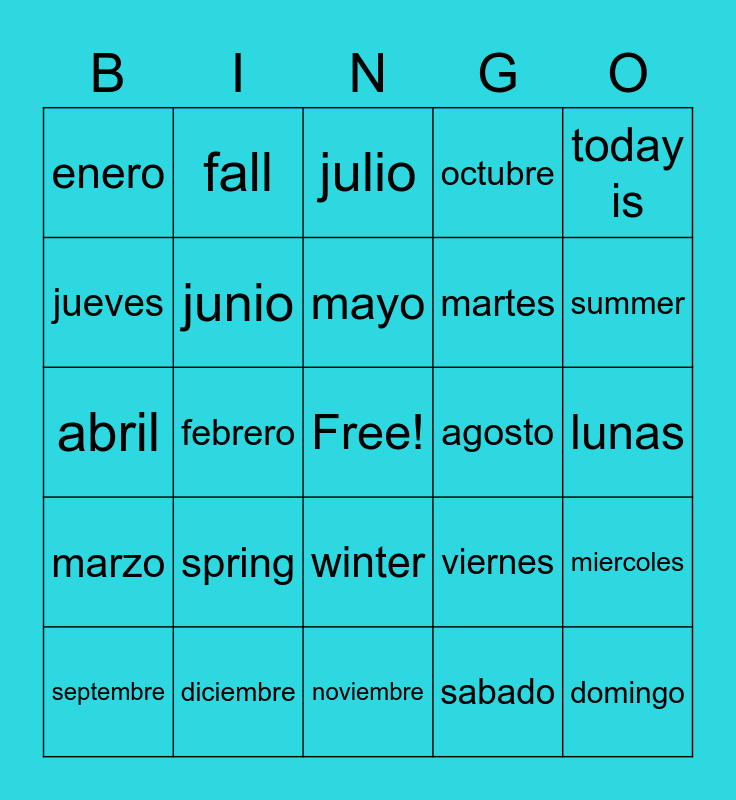 | B | I | N | G | O |
|---|---|---|---|---|
| enero | fall | julio | octubre | today is |
| jueves | junio | mayo | martes | summer |
| abril | febrero | Free! | agosto | lunas |
| marzo | spring | winter | viernes | miercoles |
| septembre | diciembre | noviembre | sabado | domingo |